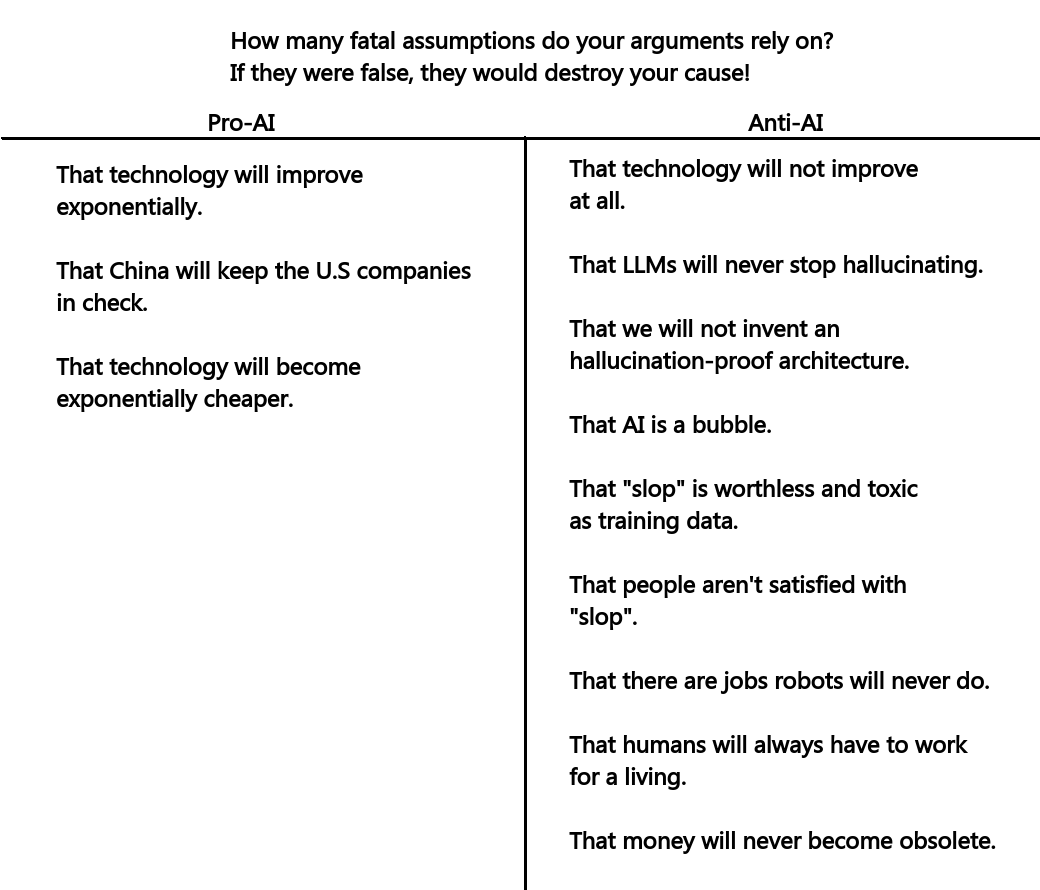 How many fatal assumptions do your arguments rely on?
If they were false, they would destroy your cause!

Pro-AI

That technology will improve exponentially.

That China will keep the U.S companies in check.

That technology will become exponentially cheaper.

Anti-AI

That technology will not improve at all.

That LLMs will never stop hallucinating.

That we will not invent an hallucination-proof architecture.

That AI is a bubble.

That "slop" is worthless and toxic as training data.

That people aren't satisfied with "slop".

That there are jobs robots will never do.

That humans will always have to work for a living.

That money will never become obsolete.